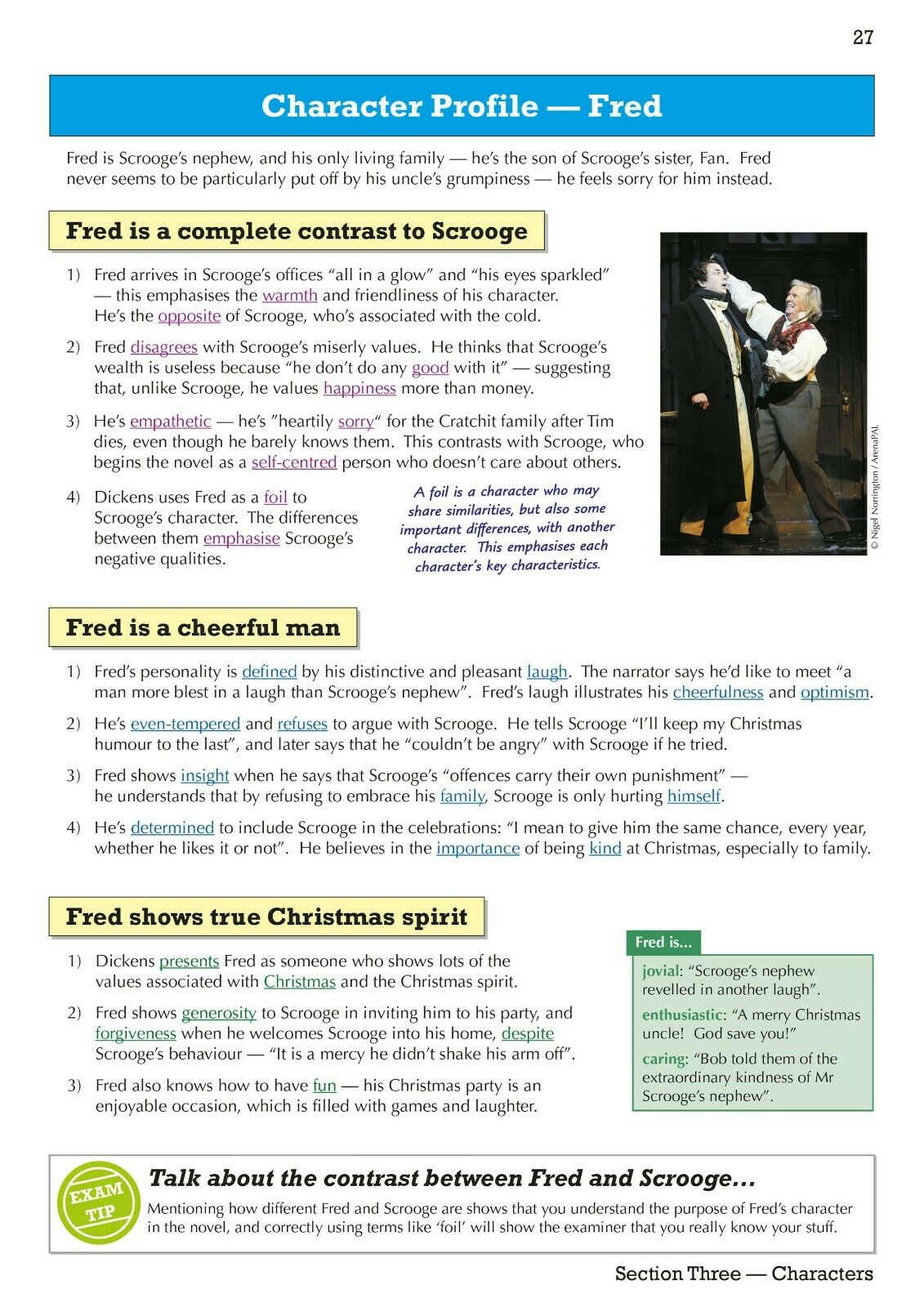 27

Character Profile — Fred

Fred is Scrooge's nephew, and his only living family — he's the son of Scrooge's sister, Fan. Fred never seems to be particularly put off by his uncle's grumpiness — he feels sorry for him instead.

Fred is a complete contrast to Scrooge

1) Fred arrives in Scrooge's offices "all in a glow" and "his eyes sparkled" — this emphasises the warmth and friendliness of his character. He's the opposite of Scrooge, who's associated with the cold.

2) Fred disagrees with Scrooge's miserly values. He thinks that Scrooge's wealth is useless because "he don't do any good with it" — suggesting that, unlike Scrooge, he values happiness more than money.

3) He's empathetic — he's "heartily sorry" for the Cratchit family after Tim dies, even though he barely knows them. This contrasts with Scrooge, who begins the novel as a self-centred person who doesn't care about others.

4) Dickens uses Fred as a foil to Scrooge's character. The differences between them emphasise Scrooge's negative qualities.

A foil is a character who may share similarities, but also some important differences, with another character. This emphasises each character's key characteristics.

© Nigel Norrington / ArenaPAL

Fred is a cheerful man

1) Fred's personality is defined by his distinctive and pleasant laugh. The narrator says he'd like to meet "a man more blest in a laugh than Scrooge's nephew". Fred's laugh illustrates his cheerfulness and optimism.

2) He's even-tempered and refuses to argue with Scrooge. He tells Scrooge "I'll keep my Christmas humour to the last", and later says that he "couldn't be angry" with Scrooge if he tried.

3) Fred shows insight when he says that Scrooge's "offences carry their own punishment" — he understands that by refusing to embrace his family, Scrooge is only hurting himself.

4) He's determined to include Scrooge in the celebrations: "I mean to give him the same chance, every year, whether he likes it or not". He believes in the importance of being kind at Christmas, especially to family.

Fred shows true Christmas spirit

1) Dickens presents Fred as someone who shows lots of the values associated with Christmas and the Christmas spirit.

2) Fred shows generosity to Scrooge in inviting him to his party, and forgiveness when he welcomes Scrooge into his home, despite Scrooge's behaviour — "It is a mercy he didn't shake his arm off".

3) Fred also knows how to have fun — his Christmas party is an enjoyable occasion, which is filled with games and laughter.

Fred is...

jovial: "Scrooge's nephew revelled in another laugh".

enthusiastic: "A merry Christmas uncle! God save you!"

caring: "Bob told them of the extraordinary kindness of Mr Scrooge's nephew".

EXAM TIP

Talk about the contrast between Fred and Scrooge...

Mentioning how different Fred and Scrooge are shows that you understand the purpose of Fred's character in the novel, and correctly using terms like 'foil' will show the examiner that you really know your stuff.

Section Three — Characters